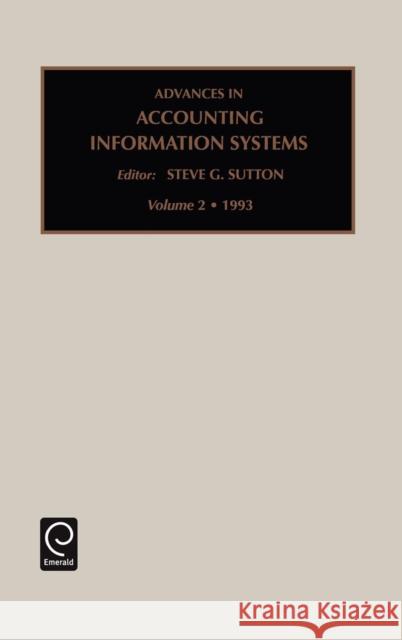 ADVANCES IN
ACCOUNTING INFORMATION SYSTEMS

Editor: STEVE G. SUTTON

Volume 2 • 1993

Emerald